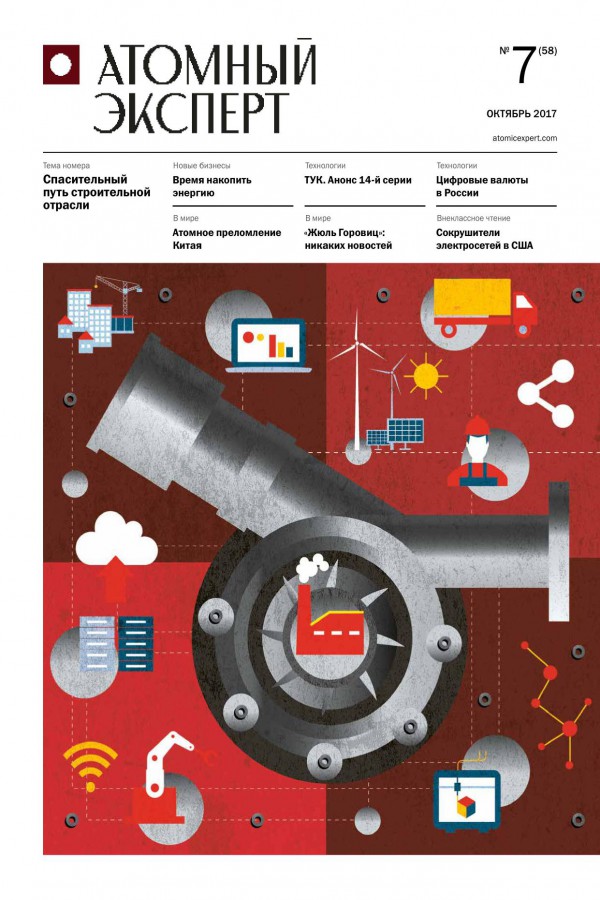 АТОМНЫЙ ЭКСПЕРТ

№ 7 (58)

ОКТЯБРЬ 2017

atomicexpert.com

Тема номера
Спасительный путь строительной отрасли

Новые бизнесы
Время накопить энергию

В мире
Атомное преломление Китая

Технологии
ТУК. Анонс 14-й серии

В мире
«Жюль Горовиц»: никаких новостей

Технологии
Цифровые валюты в России

Внеклассное чтение
Сокрушители электросетей в США